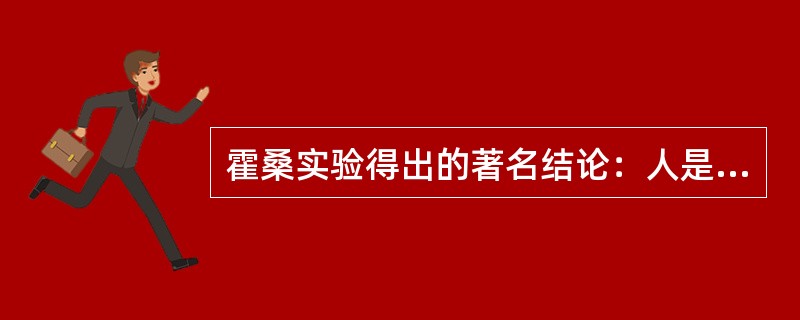 霍桑实验得出的著名结论：人是...